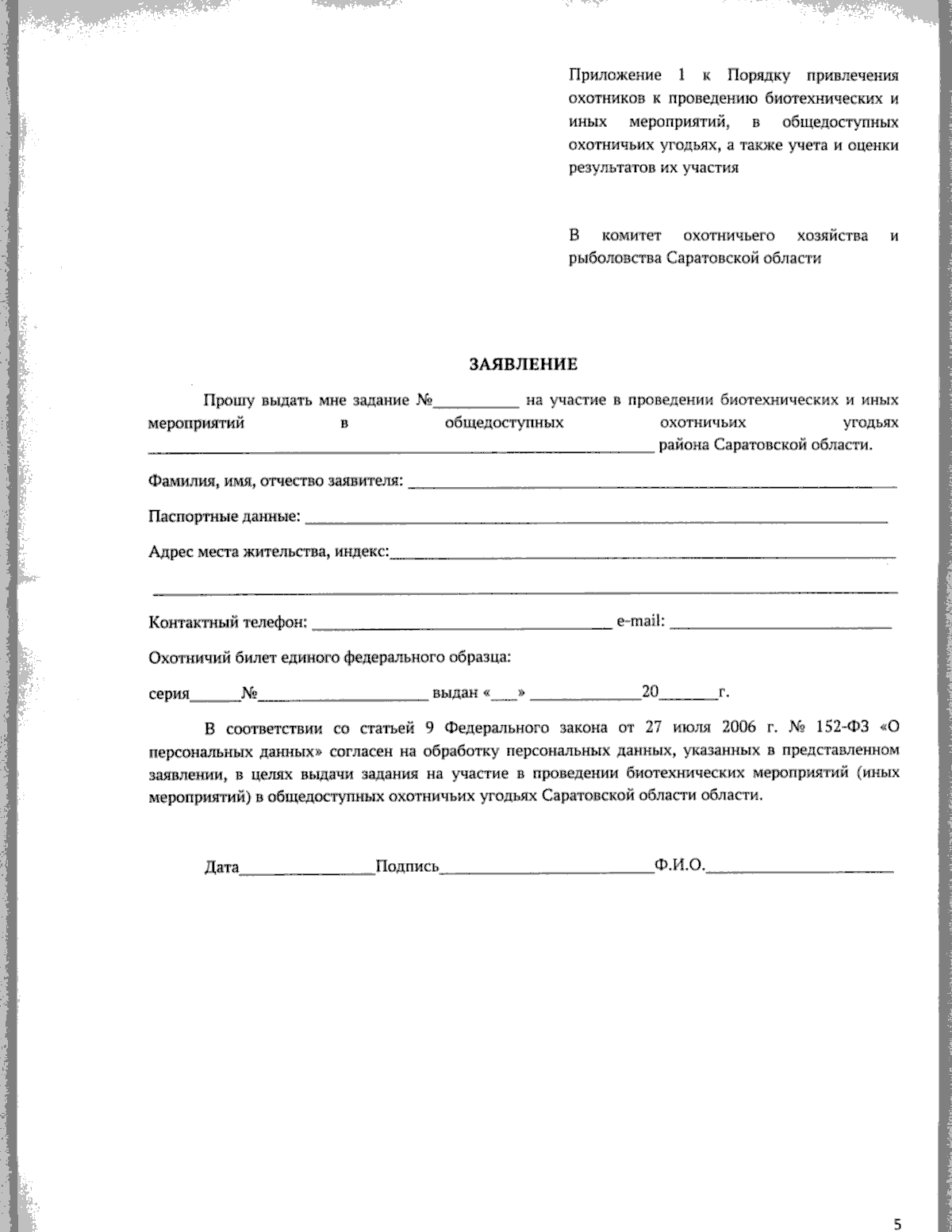 Приложение 1 к Порядку привлечения охотников к проведению биотехнических и иных мероприятий, в общедоступных охотничьих угодьях, а также учета и оценки результатов их участия

В комитет охотничьего хозяйства и рыболовства Саратовской области

ЗАЯВЛЕНИЕ

Прошу выдать мне задание №____ на участие в проведении биотехнических и иных мероприятий в общедоступных охотничьих угодьях ____ района Саратовской области.

Фамилия, имя, отчество заявителя: ____

Паспортные данные: ____

Адрес места жительства, индекс:____

____

Контактный телефон: ____ e-mail: ____

Охотничий билет единого федерального образца:

серия____№____ выдан «____» ____20____г.

В соответствии со статьей 9 Федерального закона от 27 июля 2006 г. № 152-ФЗ «О персональных данных» согласен на обработку персональных данных, указанных в представленном заявлении, в целях выдачи задания на участие в проведении биотехнических мероприятий (иных мероприятий) в общедоступных охотничьих угодьях Саратовской области области.

Дата____Подпись____Ф.И.О.____

5